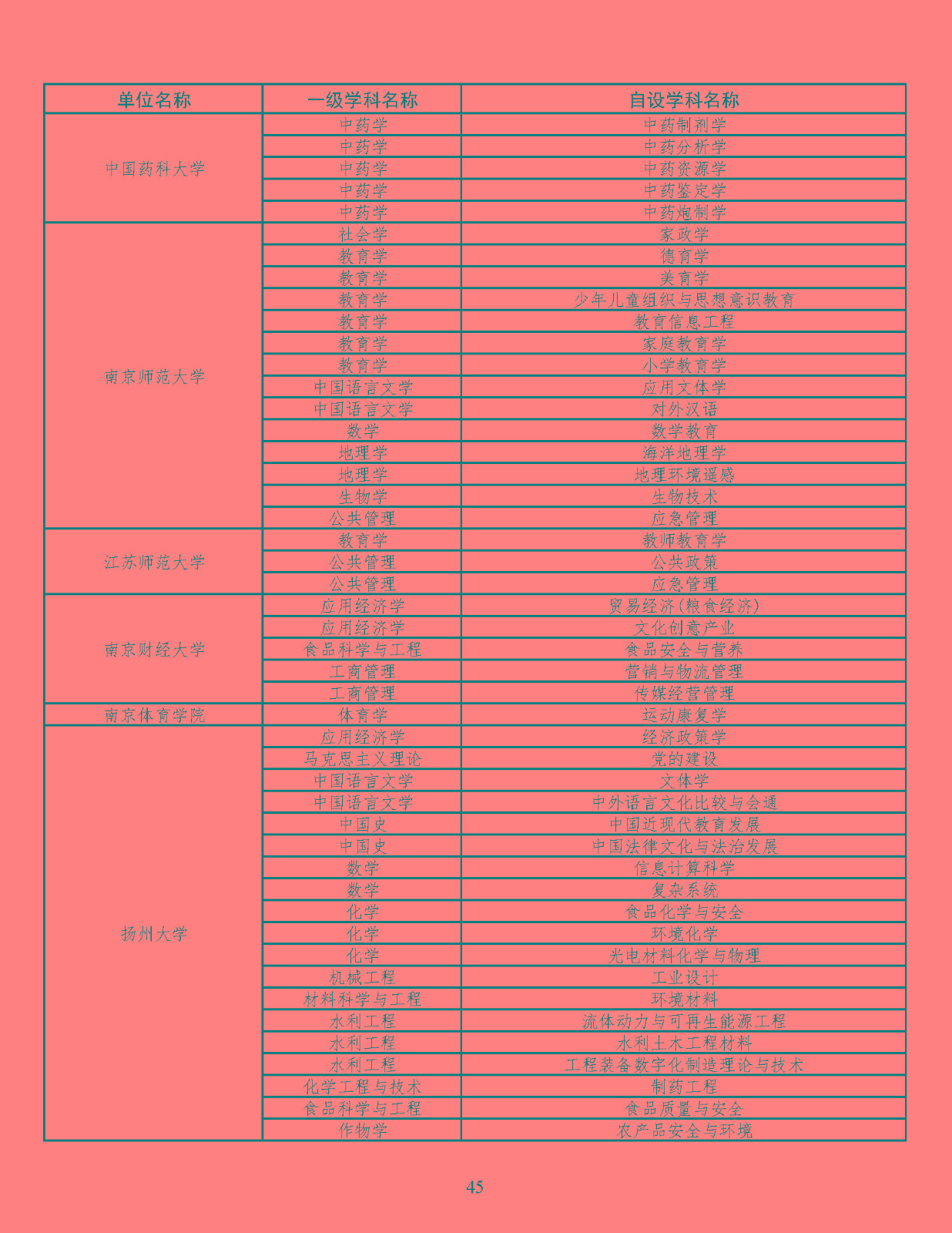 | 单位名称 | 一级学科名称 | 自设学科名称 |
|---|---|---|
| 中国药科大学 | 中药学 | 中药制剂学 |
| | 中药学 | 中药分析学 |
| | 中药学 | 中药资源学 |
| | 中药学 | 中药鉴定学 |
| | 中药学 | 中药炮制学 |
| 南京师范大学 | 社会学 | 家政学 |
| | 教育学 | 德育学 |
| | 教育学 | 美育学 |
| | 教育学 | 少年儿童组织与思想意识教育 |
| | 教育学 | 教育信息工程 |
| | 教育学 | 家庭教育学 |
| | 教育学 | 小学教育学 |
| | 中国语言文学 | 应用文体学 |
| | 中国语言文学 | 对外汉语 |
| | 数学 | 数学教育 |
| | 地理学 | 海洋地理学 |
| | 地理学 | 地理环境遥感 |
| | 生物学 | 生物技术 |
| | 公共管理 | 应急管理 |
| 江苏师范大学 | 教育学 | 教师教育学 |
| | 公共管理 | 公共政策 |
| | 公共管理 | 应急管理 |
| 南京财经大学 | 应用经济学 | 贸易经济(粮食经济) |
| | 应用经济学 | 文化创意产业 |
| | 食品科学与工程 | 食品安全与营养 |
| | 工商管理 | 营销与物流管理 |
| | 工商管理 | 传媒经营管理 |
| 南京体育学院 | 体育学 | 运动康复学 |
| 扬州大学 | 应用经济学 | 经济政策学 |
| | 马克思主义理论 | 党的建设 |
| | 中国语言文学 | 文体学 |
| | 中国语言文学 | 中外语言文化比较与会通 |
| | 中国史 | 中国近现代教育发展 |
| | 中国史 | 中国法律文化与法治发展 |
| | 数学 | 信息计算科学 |
| | 数学 | 复杂系统 |
| | 化学 | 食品化学与安全 |
| | 化学 | 环境化学 |
| | 化学 | 光电材料化学与物理 |
| | 机械工程 | 工业设计 |
| | 材料科学与工程 | 环境材料 |
| | 水利工程 | 流体动力与可再生能源工程 |
| | 水利工程 | 水利土木工程材料 |
| | 水利工程 | 工程装备数字化制造理论与技术 |
| | 化学工程与技术 | 制药工程 |
| | 食品科学与工程 | 食品质量与安全 |
| | 作物学 | 农产品安全与环境 |

45